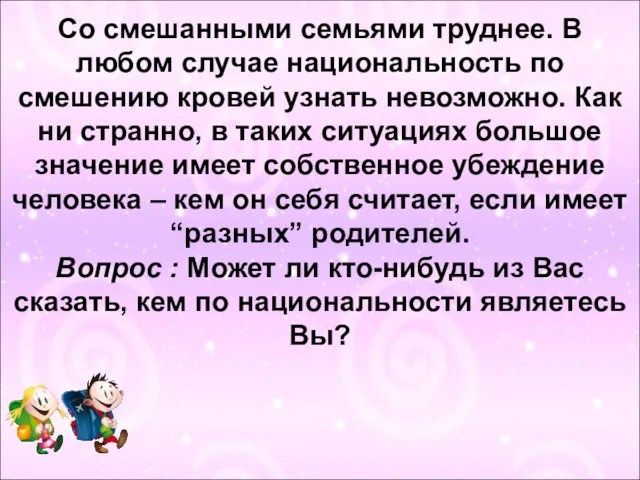 Со смешанными семьями труднее. В любом случае национальность по смешению кровей узнать невозможно. Как ни странно, в таких ситуациях большое значение имеет собственное убеждение человека – кем он себя считает, если имеет “разных” родителей.
Вопрос : Может ли кто-нибудь из Вас сказать, кем по национальности являетесь Вы?